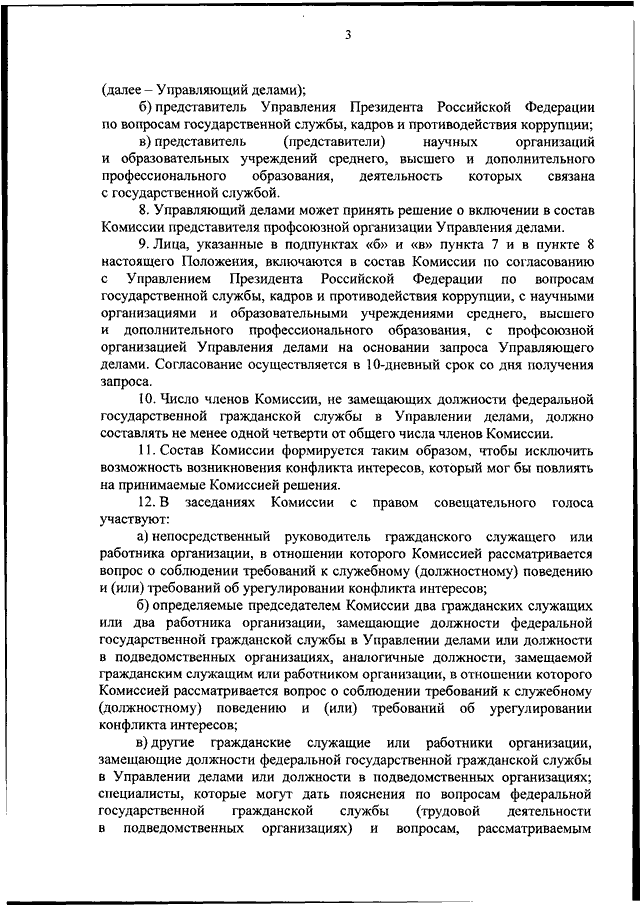 3

(далее – Управляющий делами);

б) представитель Управления Президента Российской Федерации по вопросам государственной службы, кадров и противодействия коррупции;

в) представитель (представители) научных организаций и образовательных учреждений среднего, высшего и дополнительного профессионального образования, деятельность которых связана с государственной службой.

8. Управляющий делами может принять решение о включении в состав Комиссии представителя профсоюзной организации Управления делами.

9. Лица, указанные в подпунктах «б» и «в» пункта 7 и в пункте 8 настоящего Положения, включаются в состав Комиссии по согласованию с Управлением Президента Российской Федерации по вопросам государственной службы, кадров и противодействия коррупции, с научными организациями и образовательными учреждениями среднего, высшего и дополнительного профессионального образования, с профсоюзной организацией Управления делами на основании запроса Управляющего делами. Согласование осуществляется в 10-дневный срок со дня получения запроса.

10. Число членов Комиссии, не замещающих должности федеральной государственной гражданской службы в Управлении делами, должно составлять не менее одной четверти от общего числа членов Комиссии.

11. Состав Комиссии формируется таким образом, чтобы исключить возможность возникновения конфликта интересов, который мог бы повлиять на принимаемые Комиссией решения.

12. В заседаниях Комиссии с правом совещательного голоса участвуют:

а) непосредственный руководитель гражданского служащего или работника организации, в отношении которого Комиссией рассматривается вопрос о соблюдении требований к служебному (должностному) поведению и (или) требований об урегулировании конфликта интересов;

б) определяемые председателем Комиссии два гражданских служащих или два работника организации, замещающие должности федеральной государственной гражданской службы в Управлении делами или должности в подведомственных организациях, аналогичные должности, замещаемой гражданским служащим или работником организации, в отношении которого Комиссией рассматривается вопрос о соблюдении требований к служебному (должностному) поведению и (или) требований об урегулировании конфликта интересов;

в) другие гражданские служащие или работники организации, замещающие должности федеральной государственной гражданской службы в Управлении делами или должности в подведомственных организациях; специалисты, которые могут дать пояснения по вопросам федеральной государственной гражданской службы (трудовой деятельности в подведомственных организациях) и вопросам, рассматриваемым